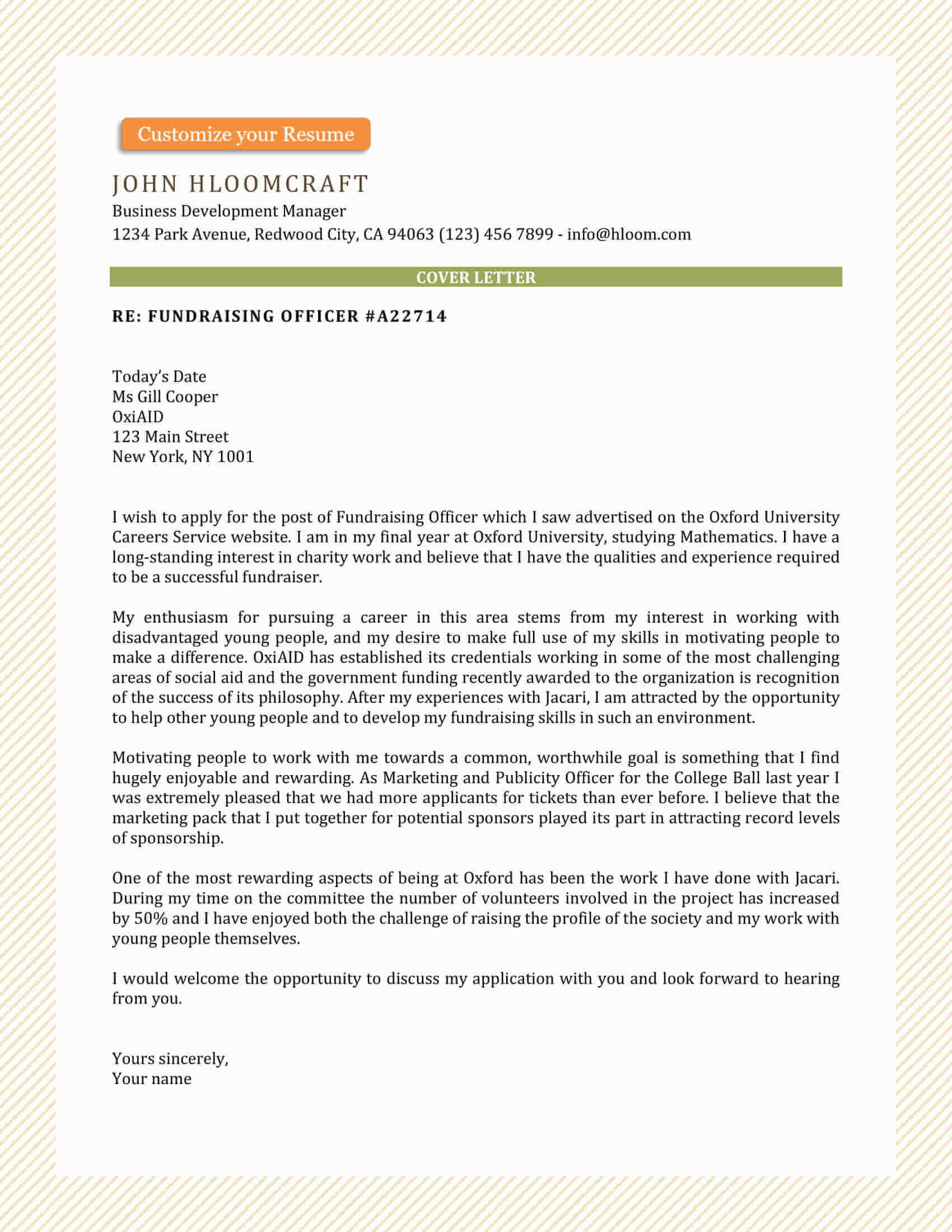 Customize your Resume

JOHN HLOOMCRAFT

Business Development Manager

1234 Park Avenue, Redwood City, CA 94063 (123) 456 7899 - info@hloom.com

COVER LETTER

RE: FUNDRAISING OFFICER #A22714

Today's Date
Ms Gill Cooper
OxiAID
123 Main Street
New York, NY 1001

I wish to apply for the post of Fundraising Officer which I saw advertised on the Oxford University Careers Service website. I am in my final year at Oxford University, studying Mathematics. I have a long-standing interest in charity work and believe that I have the qualities and experience required to be a successful fundraiser.

My enthusiasm for pursuing a career in this area stems from my interest in working with disadvantaged young people, and my desire to make full use of my skills in motivating people to make a difference. OxiAID has established its credentials working in some of the most challenging areas of social aid and the government funding recently awarded to the organization is recognition of the success of its philosophy. After my experiences with Jacari, I am attracted by the opportunity to help other young people and to develop my fundraising skills in such an environment.

Motivating people to work with me towards a common, worthwhile goal is something that I find hugely enjoyable and rewarding. As Marketing and Publicity Officer for the College Ball last year I was extremely pleased that we had more applicants for tickets than ever before. I believe that the marketing pack that I put together for potential sponsors played its part in attracting record levels of sponsorship.

One of the most rewarding aspects of being at Oxford has been the work I have done with Jacari. During my time on the committee the number of volunteers involved in the project has increased by 50% and I have enjoyed both the challenge of raising the profile of the society and my work with young people themselves.

I would welcome the opportunity to discuss my application with you and look forward to hearing from you.

Yours sincerely,
Your name